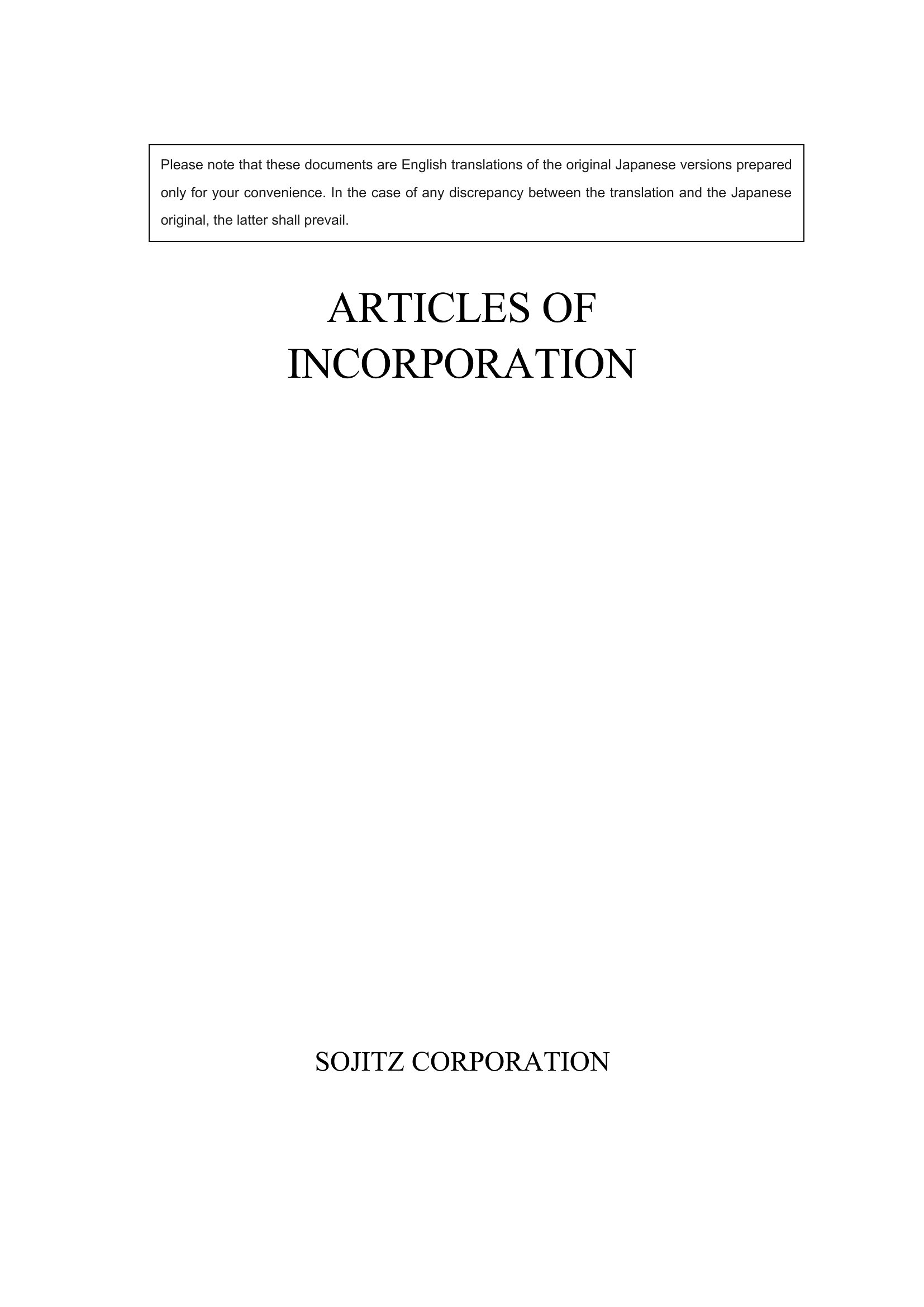 Please note that these documents are English translations of the original Japanese versions prepared only for your convenience. In the case of any discrepancy between the translation and the Japanese original, the latter shall prevail.

ARTICLES OF INCORPORATION

SOJITZ CORPORATION